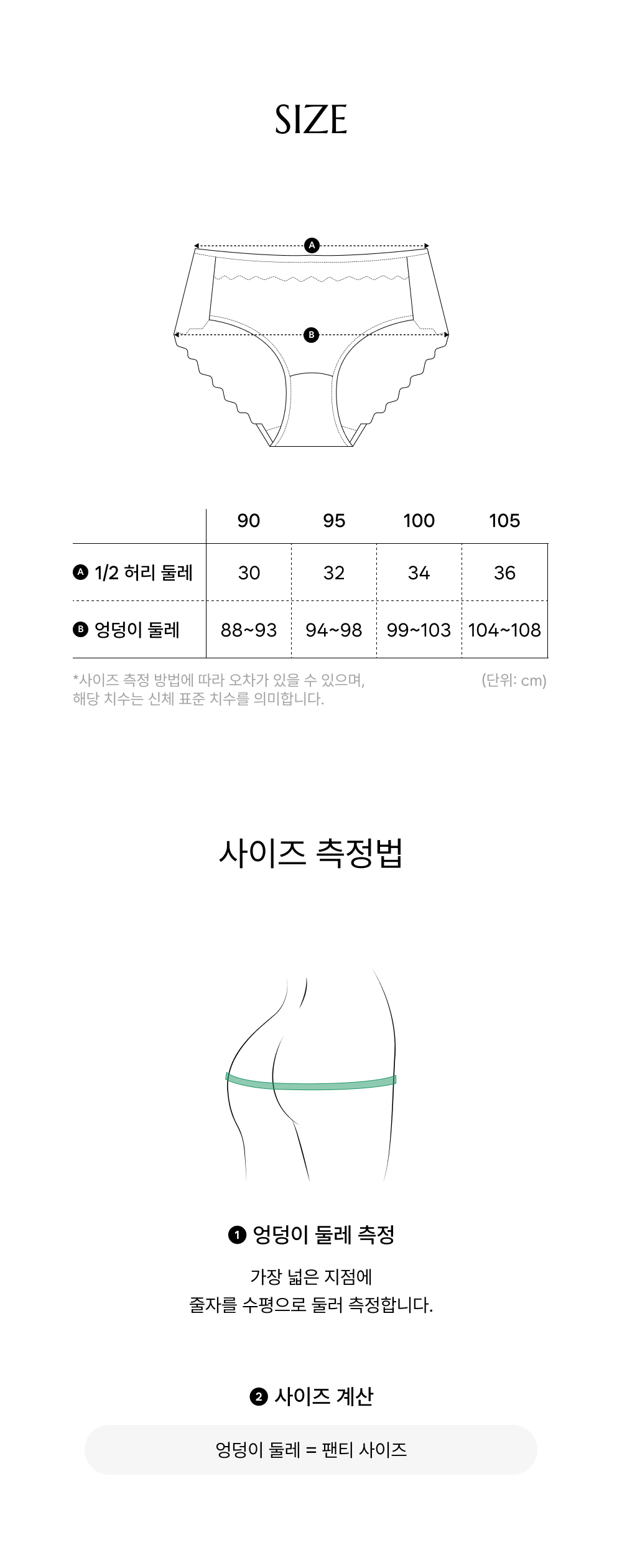 SIZE

A

B

| | 90 | 95 | 100 | 105 |
|---|---|---|---|---|
| A 1/2 허리 둘레 | 30 | 32 | 34 | 36 |
| B 엉덩이 둘레 | 88~93 | 94~98 | 99~103 | 104~108 |

*사이즈 측정 방법에 따라 오차가 있을 수 있으며, 해당 치수는 신체 표준 치수를 의미합니다.

(단위: cm)

사이즈 측정법

1 엉덩이 둘레 측정

가장 넓은 지점에
줄자를 수평으로 둘러 측정합니다.

2 사이즈 계산

엉덩이 둘레 = 팬티 사이즈